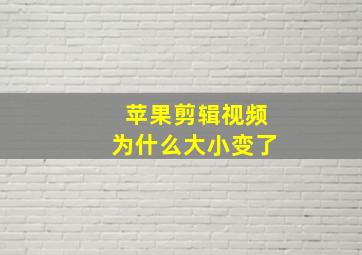 苹果剪辑视频
为什么大小变了